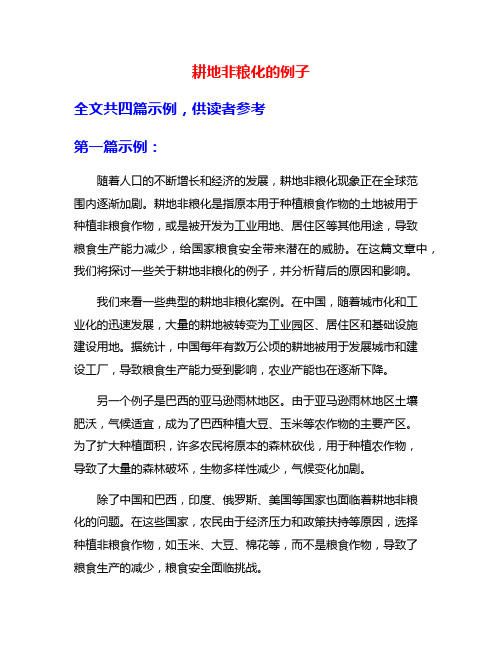 耕地非粮化的例子

全文共四篇示例，供读者参考

第一篇示例：

随着人口的不断增长和经济的发展，耕地非粮化现象正在全球范围内逐渐加剧。耕地非粮化是指原本用于种植粮食作物的土地被用于种植非粮食作物，或是被开发为工业用地、居住区等其他用途，导致粮食生产能力减少，给国家粮食安全带来潜在的威胁。在这篇文章中，我们将探讨一些关于耕地非粮化的例子，并分析背后的原因和影响。

我们来看一些典型的耕地非粮化案例。在中国，随着城市化和工业化的迅速发展，大量的耕地被转变为工业园区、居住区和基础设施建设用地。据统计，中国每年有数万公顷的耕地被用于发展城市和建设工厂，导致粮食生产能力受到影响，农业产能也在逐渐下降。

另一个例子是巴西的亚马逊雨林地区。由于亚马逊雨林地区土壤肥沃，气候适宜，成为了巴西种植大豆、玉米等农作物的主要产区。为了扩大种植面积，许多农民将原本的森林砍伐，用于种植农作物，导致了大量的森林破坏，生物多样性减少，气候变化加剧。

除了中国和巴西，印度、俄罗斯、美国等国家也面临着耕地非粮化的问题。在这些国家，农民由于经济压力和政策扶持等原因，选择种植非粮食作物，如玉米、大豆、棉花等，而不是粮食作物，导致了粮食生产的减少，粮食安全面临挑战。